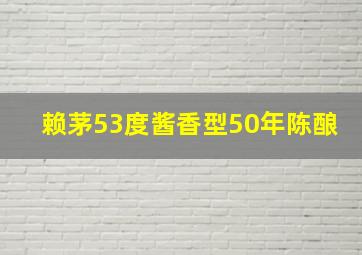 赖茅53度酱香型50年陈酿